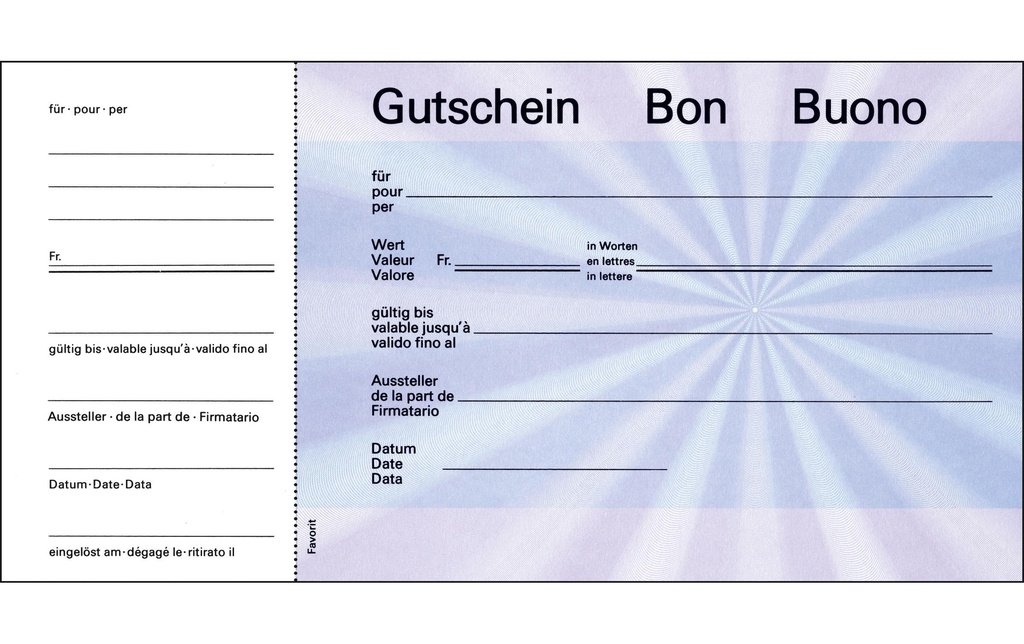 für · pour · per

Fr.

gültig bis · valable jusqu'à · valido fino al

Aussteller · de la part de · Firmatario

Datum · Date · Data

eingelöst am · dégagé le · ritirato il

Favorit

Gutschein Bon Buono

für
pour
per

Wert
Valeur Fr.
Valore

in Worten
en lettres
in lettere

gültig bis
valable jusqu'à
valido fino al

Aussteller
de la part de
Firmatario

Datum
Date
Data